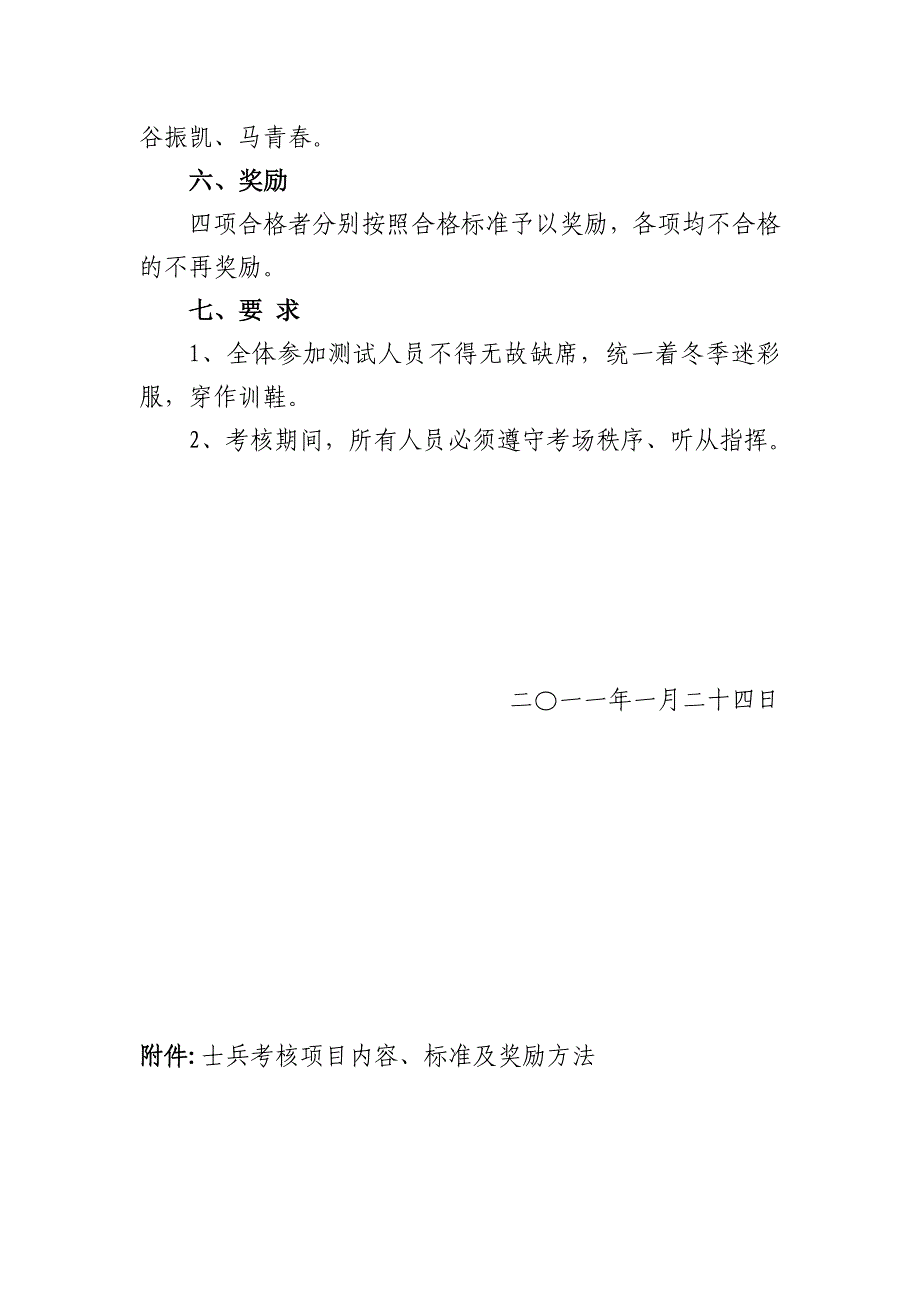 谷振凯、马青春。

六、奖励

四项合格者分别按照合格标准予以奖励，各项均不合格的不再奖励。

七、要 求

1、全体参加测试人员不得无故缺席，统一着冬季迷彩服，穿作训鞋。

2、考核期间，所有人员必须遵守考场秩序、听从指挥。

二〇一一年一月二十四日

附件: 士兵考核项目内容、标准及奖励方法